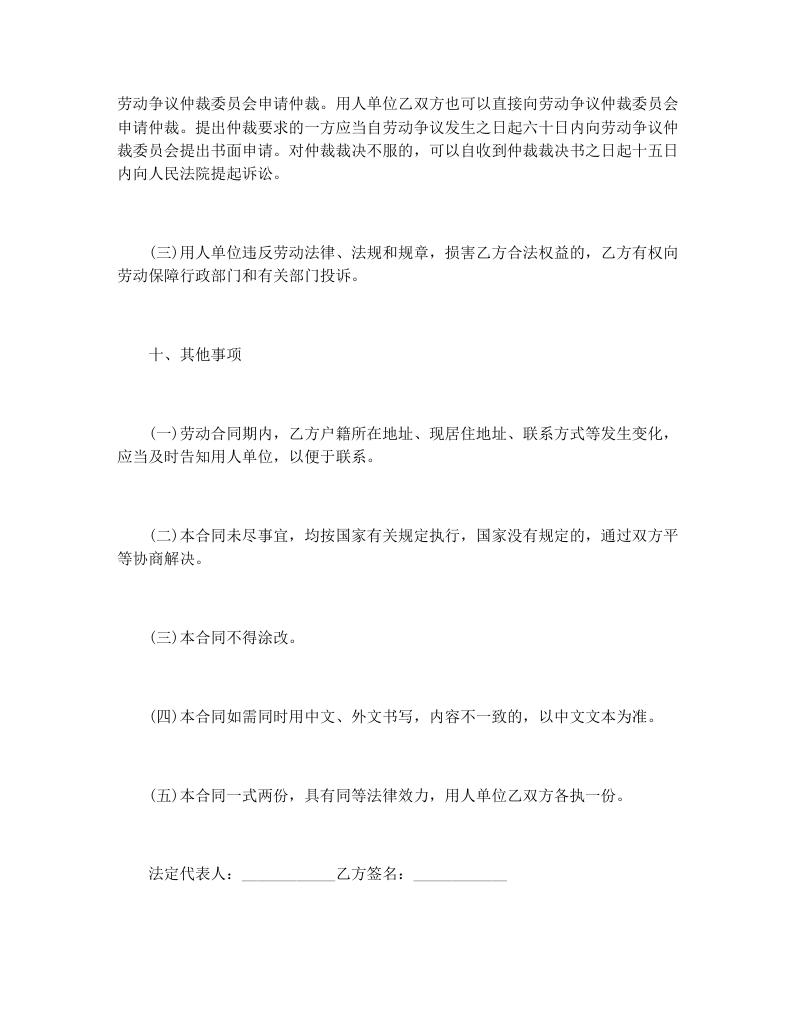 劳动争议仲裁委员会申请仲裁。用人单位乙双方也可以直接向劳动争议仲裁委员会申请仲裁。提出仲裁要求的一方应当自劳动争议发生之日起六十日内向劳动争议仲裁委员会提出书面申请。对仲裁裁决不服的，可以自收到仲裁裁决书之日起十五日内向人民法院提起诉讼。

(三)用人单位违反劳动法律、法规和规章，损害乙方合法权益的，乙方有权向劳动保障行政部门和有关部门投诉。

十、其他事项

(一)劳动合同期内，乙方户籍所在地址、现居住地址、联系方式等发生变化，应当及时告知用人单位，以便于联系。

(二)本合同未尽事宜，均按国家有关规定执行，国家没有规定的，通过双方平等协商解决。

(三)本合同不得涂改。

(四)本合同如需同时用中文、外文书写，内容不一致的，以中文文本为准。

(五)本合同一式两份，具有同等法律效力，用人单位乙双方各执一份。

法定代表人：____________乙方签名：____________